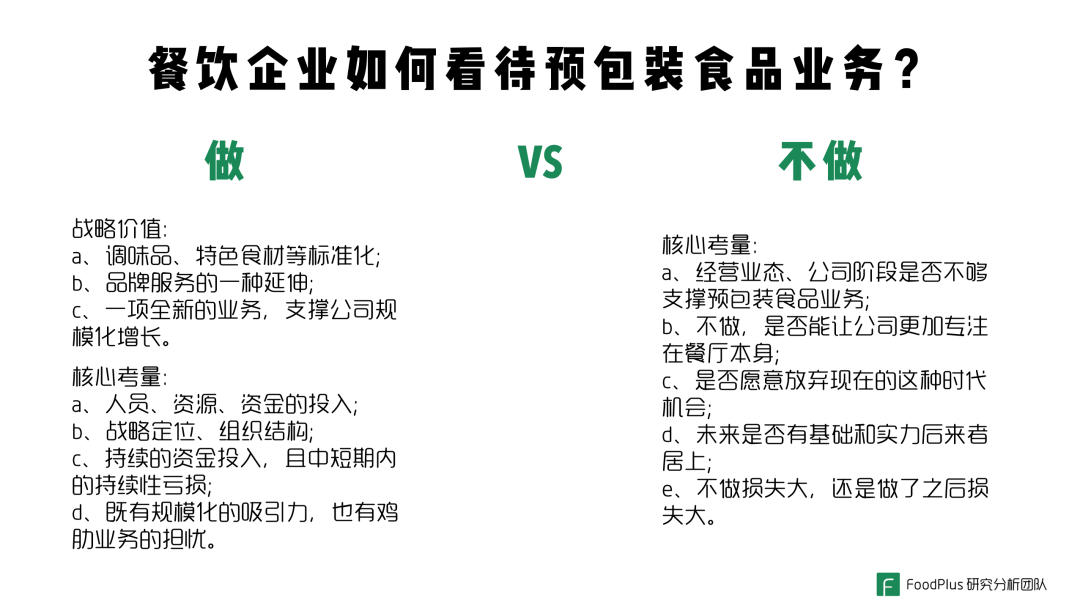 餐饮企业如何看待预包装食品业务？

做

VS

不做

战略价值：
a、调味品、特色食材等标准化；
b、品牌服务的一种延伸；
c、一项全新的业务，支撑公司规模化增长。

核心考量：
a、人员、资源、资金的投入；
b、战略定位、组织结构；
c、持续的资金投入，且中短期内的持续性亏损；
d、既有规模化的吸引力，也有鸡肋业务的担忧。

核心考量：
a、经营业态、公司阶段是否不够支撑预包装食品业务；
b、不做，是否能让公司更加专注在餐厅本身；
c、是否愿意放弃现在的这种时代机会；
d、未来是否有基础和实力后来者居上；
e、不做损失大，还是做了之后损失大。

FoodPlus研究分析团队